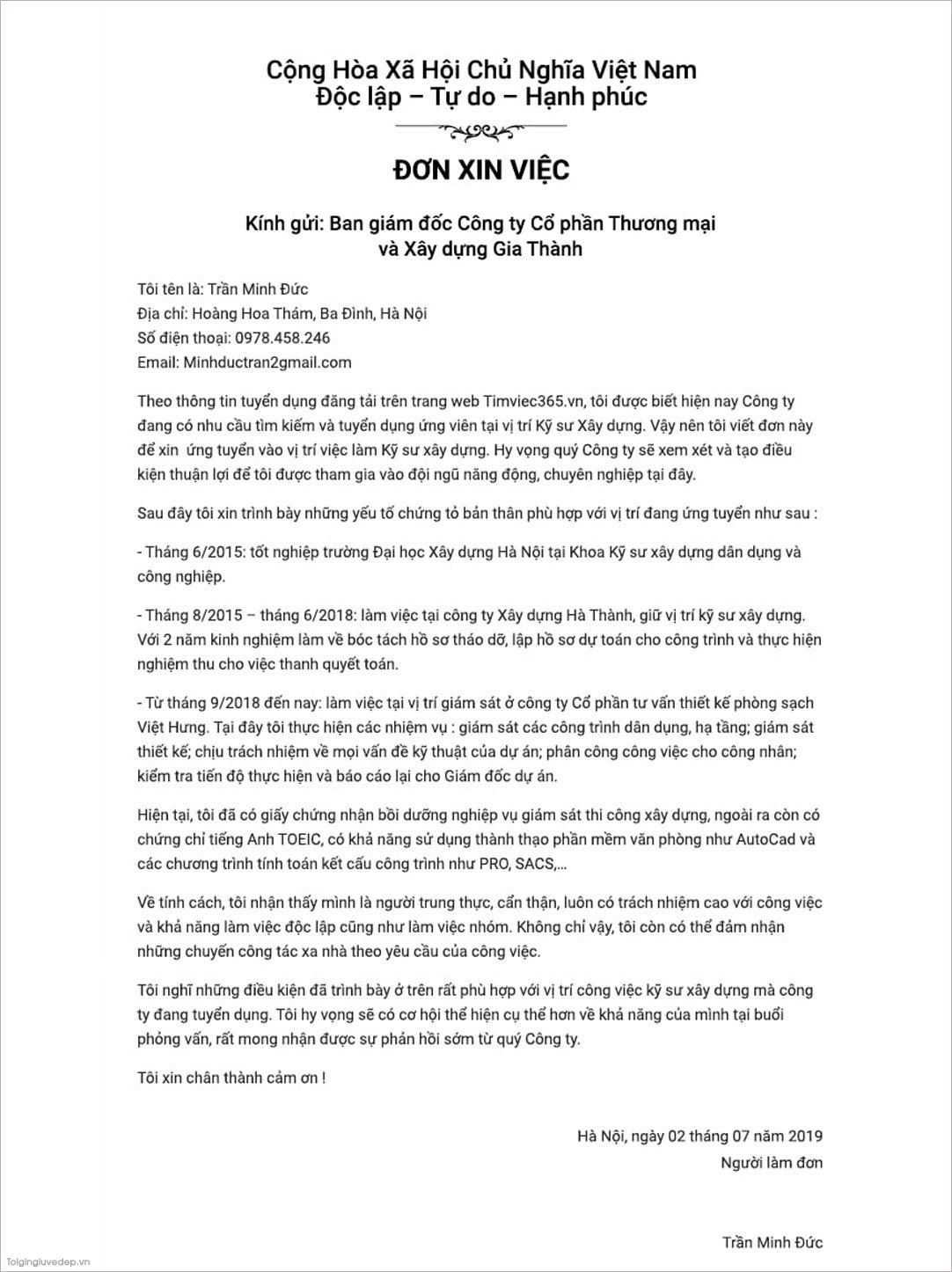 Cộng Hòa Xã Hội Chủ Nghĩa Việt Nam
Độc lập – Tự do – Hạnh phúc

ĐƠN XIN VIỆC

Kính gửi: Ban giám đốc Công ty Cổ phần Thương mại và Xây dựng Gia Thành

Tôi tên là: Trần Minh Đức
Địa chỉ: Hoàng Hoa Thám, Ba Đình, Hà Nội
Số điện thoại: 0978.458.246
Email: Minhductran2gmail.com

Theo thông tin tuyển dụng đăng tải trên trang web Timviec365.vn, tôi được biết hiện nay Công ty đang có nhu cầu tìm kiếm và tuyển dụng ứng viên tại vị trí Kỹ sư Xây dựng. Vậy nên tôi viết đơn này để xin ứng tuyển vào vị trí việc làm Kỹ sư xây dựng. Hy vọng quý Công ty sẽ xem xét và tạo điều kiện thuận lợi để tôi được tham gia vào đội ngũ năng động, chuyên nghiệp tại đây.

Sau đây tôi xin trình bày những yếu tố chứng tỏ bản thân phù hợp với vị trí đang ứng tuyển như sau :

- Tháng 6/2015: tốt nghiệp trường Đại học Xây dựng Hà Nội tại Khoa Kỹ sư xây dựng dân dụng và công nghiệp.

- Tháng 8/2015 – tháng 6/2018: làm việc tại công ty Xây dựng Hà Thành, giữ vị trí kỹ sư xây dựng. Với 2 năm kinh nghiệm làm về bóc tách hồ sơ tháo dỡ, lập hồ sơ dự toán cho công trình và thực hiện nghiệm thu cho việc thanh quyết toán.

- Từ tháng 9/2018 đến nay: làm việc tại vị trí giám sát ở công ty Cổ phần tư vấn thiết kế phòng sạch Việt Hưng. Tại đây tôi thực hiện các nhiệm vụ : giám sát các công trình dân dụng, hạ tầng; giám sát thiết kế; chịu trách nhiệm về mọi vấn đề kỹ thuật của dự án; phân công công việc cho công nhân; kiểm tra tiến độ thực hiện và báo cáo lại cho Giám đốc dự án.

Hiện tại, tôi đã có giấy chứng nhận bồi dưỡng nghiệp vụ giám sát thi công xây dựng, ngoài ra còn có chứng chỉ tiếng Anh TOEIC, có khả năng sử dụng thành thạo phần mềm văn phòng như AutoCad và các chương trình tính toán kết cấu công trình như PRO, SACS,...

Về tính cách, tôi nhận thấy mình là người trung thực, cẩn thận, luôn có trách nhiệm cao với công việc và khả năng làm việc độc lập cũng như làm việc nhóm. Không chỉ vậy, tôi còn có thể đảm nhận những chuyến công tác xa nhà theo yêu cầu của công việc.

Tôi nghĩ những điều kiện đã trình bày ở trên rất phù hợp với vị trí công việc kỹ sư xây dựng mà công ty đang tuyển dụng. Tôi hy vọng sẽ có cơ hội thể hiện cụ thể hơn về khả năng của mình tại buổi phỏng vấn, rất mong nhận được sự phản hồi sớm từ quý Công ty.

Tôi xin chân thành cảm ơn !

Hà Nội, ngày 02 tháng 07 năm 2019
Người làm đơn

Trần Minh Đức

Tolgingluvedep.vn